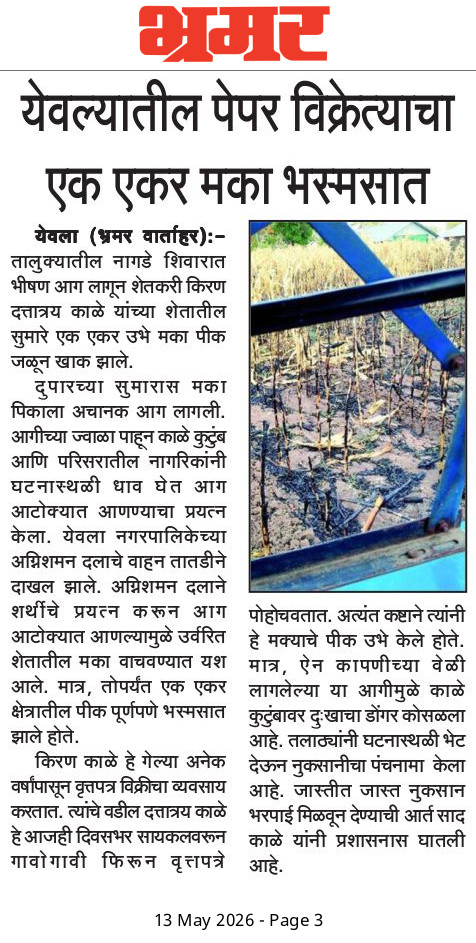 भ्रमर

येवल्यातील पेपर विक्रेत्याचा एक एकर मका भस्मसात

येवला (भ्रमर वार्ताहर):- तालुक्यातील नागडे शिवारात भीषण आग लागून शेतकरी किरण दत्तात्रय काळे यांच्या शेतातील सुमारे एक एकर उभे मका पीक जळून खाक झाले.

दुपारच्या सुमारास मका पिकाला अचानक आग लागली. आगीच्या ज्वाळा पाहून काळे कुटुंब आणि परिसरातील नागरिकांनी घटनास्थळी धाव घेत आग आटोक्यात आणण्याचा प्रयत्न केला. येवला नगरपालिकेच्या अग्निशमन दलाचे वाहन तातडीने दाखल झाले. अग्निशमन दलाने शर्थीचे प्रयत्न करून आग आटोक्यात आणल्यामुळे उर्वरित शेतातील मका वाचवण्यात यश आले. मात्र, तोपर्यंत एक एकर क्षेत्रातील पीक पूर्णपणे भस्मसात झाले होते.

किरण काळे हे गेल्या अनेक वर्षांपासून वृत्तपत्र विक्रीचा व्यवसाय करतात. त्यांचे वडील दत्तात्रय काळे हे आजही दिवसभर सायकलवरून गावोगावी फिरून वृत्तपत्रे पोहोचवतात. अत्यंत कष्टाने त्यांनी हे मक्याचे पीक उभे केले होते. मात्र, ऐन कापणीच्या वेळी लागलेल्या या आगीमुळे काळे कुटुंबावर दुःखाचा डोंगर कोसळला आहे. तलाठ्यांनी घटनास्थळी भेट देऊन नुकसानीचा पंचनामा केला आहे. जास्तीत जास्त नुकसान भरपाई मिळवून देण्याची आर्त साद काळे यांनी प्रशासनास घातली आहे.

13 May 2026 - Page 3